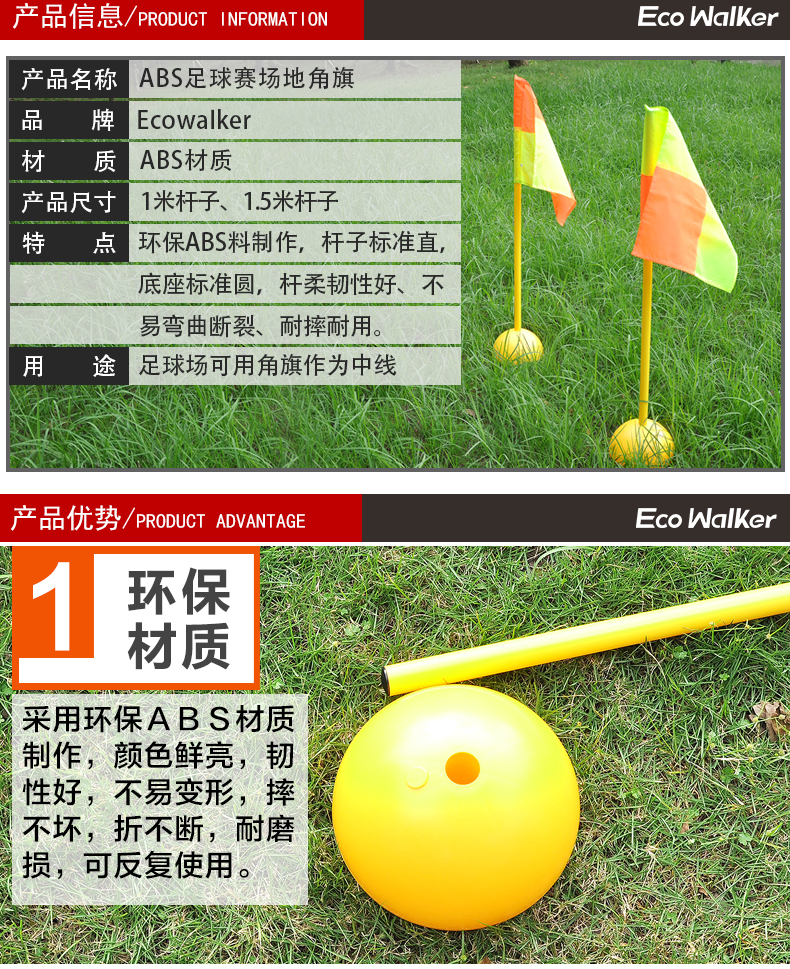 产品信息/PRODUCT INFORMATION

Eco Walker

| 产品名称 | ABS足球赛场地角旗 |
|---|---|
| 品　　牌 | Ecowalker |
| 材　　质 | ABS材质 |
| 产品尺寸 | 1米杆子、1.5米杆子 |
| 特　　点 | 环保ABS料制作，杆子标准直，底座标准圆，杆柔韧性好、不易弯曲断裂、耐摔耐用。 |
| 用　　途 | 足球场可用角旗作为中线 |

产品优势/PRODUCT ADVANTAGE

Eco Walker

1 环保材质

采用环保ＡＢＳ材质制作，颜色鲜亮，韧性好，不易变形，摔不坏，折不断，耐磨损，可反复使用。